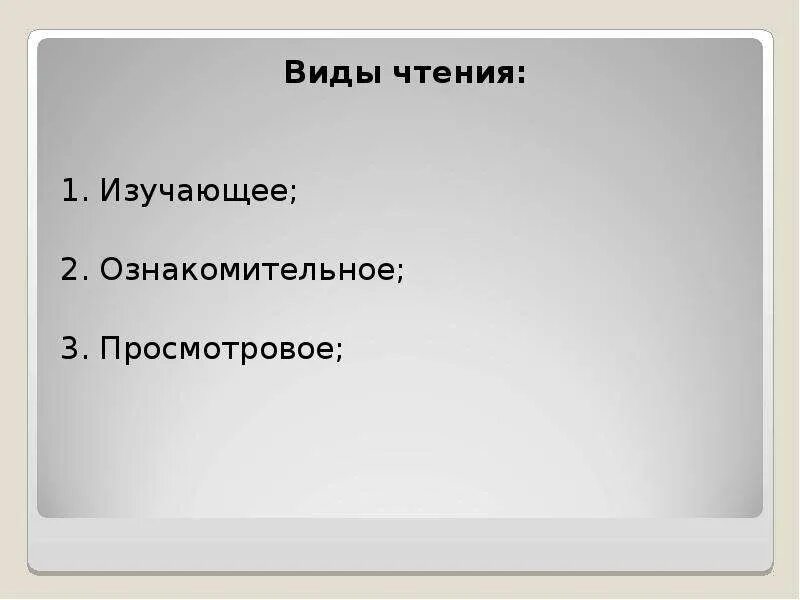 Виды чтения:

1. Изучающее;

2. Ознакомительное;

3. Просмотровое;